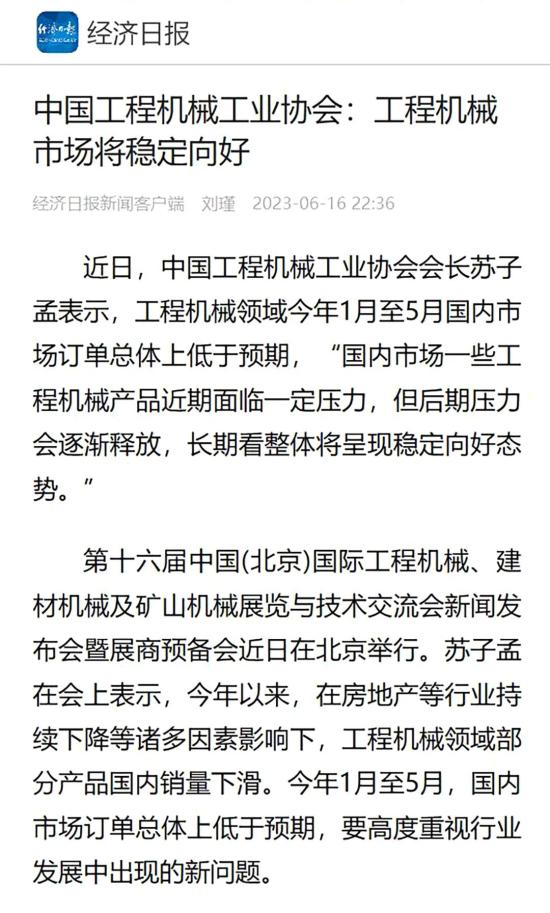 经济日报

中国工程机械工业协会：工程机械市场将稳定向好

经济日报新闻客户端 刘瑾 2023-06-16 22:36

近日，中国工程机械工业协会会长苏子孟表示，工程机械领域今年1月至5月国内市场订单总体上低于预期，“国内市场一些工程机械产品近期面临一定压力，但后期压力会逐渐释放，长期看整体将呈现稳定向好态势。”

第十六届中国(北京)国际工程机械、建材机械及矿山机械展览与技术交流会新闻发布会暨展商预备会近日在北京举行。苏子孟在会上表示，今年以来，在房地产等行业持续下降等诸多因素影响下，工程机械领域部分产品国内销量下滑。今年1月至5月，国内市场订单总体上低于预期，要高度重视行业发展中出现的新问题。